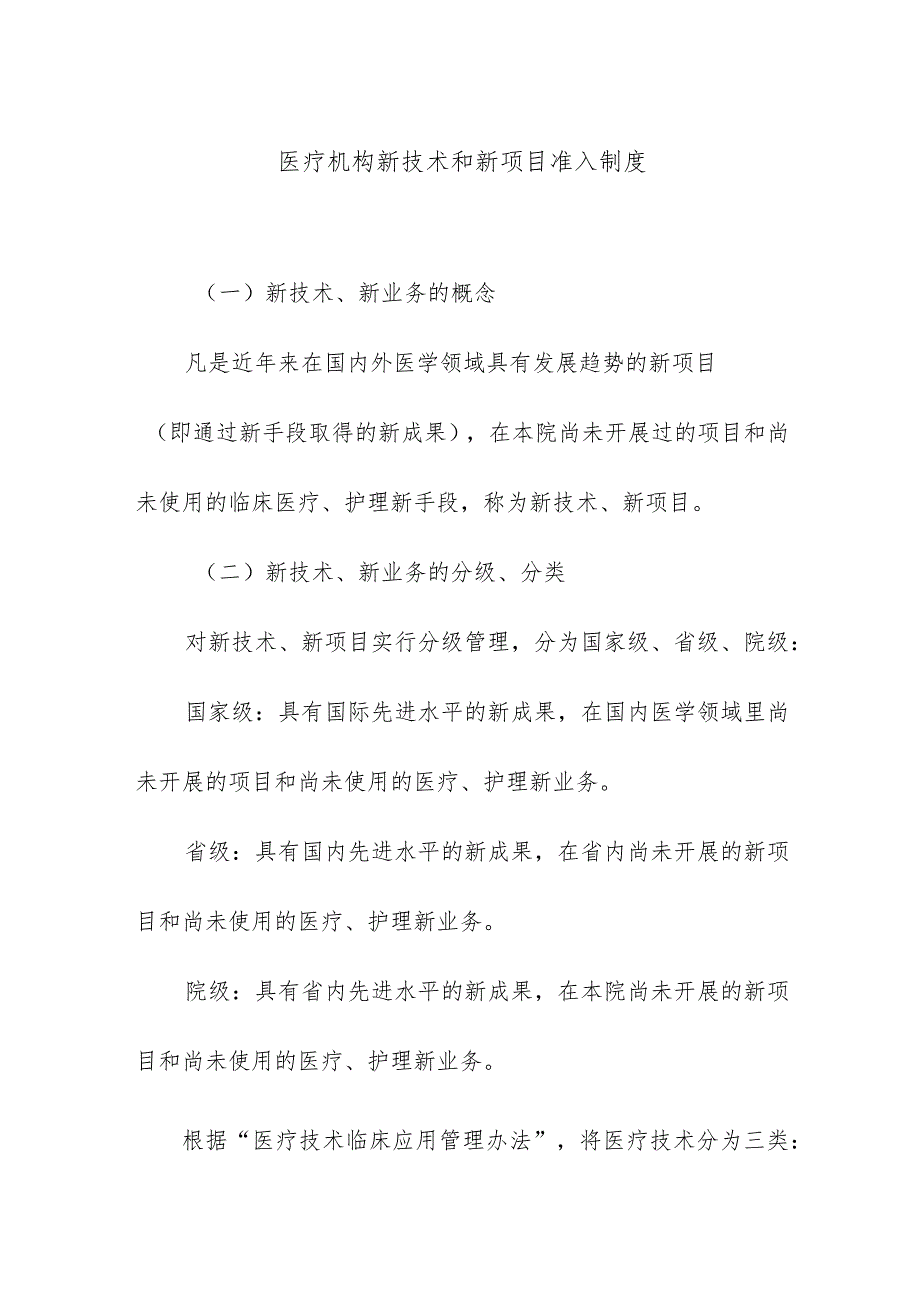 医疗机构新技术和新项目准入制度

（一）新技术、新业务的概念

凡是近年来在国内外医学领域具有发展趋势的新项目（即通过新手段取得的新成果），在本院尚未开展过的项目和尚未使用的临床医疗、护理新手段，称为新技术、新项目。

（二）新技术、新业务的分级、分类

对新技术、新项目实行分级管理，分为国家级、省级、院级：

国家级：具有国际先进水平的新成果，在国内医学领域里尚未开展的项目和尚未使用的医疗、护理新业务。

省级：具有国内先进水平的新成果，在省内尚未开展的新项目和尚未使用的医疗、护理新业务。

院级：具有省内先进水平的新成果，在本院尚未开展的新项目和尚未使用的医疗、护理新业务。

根据“医疗技术临床应用管理办法”，将医疗技术分为三类：